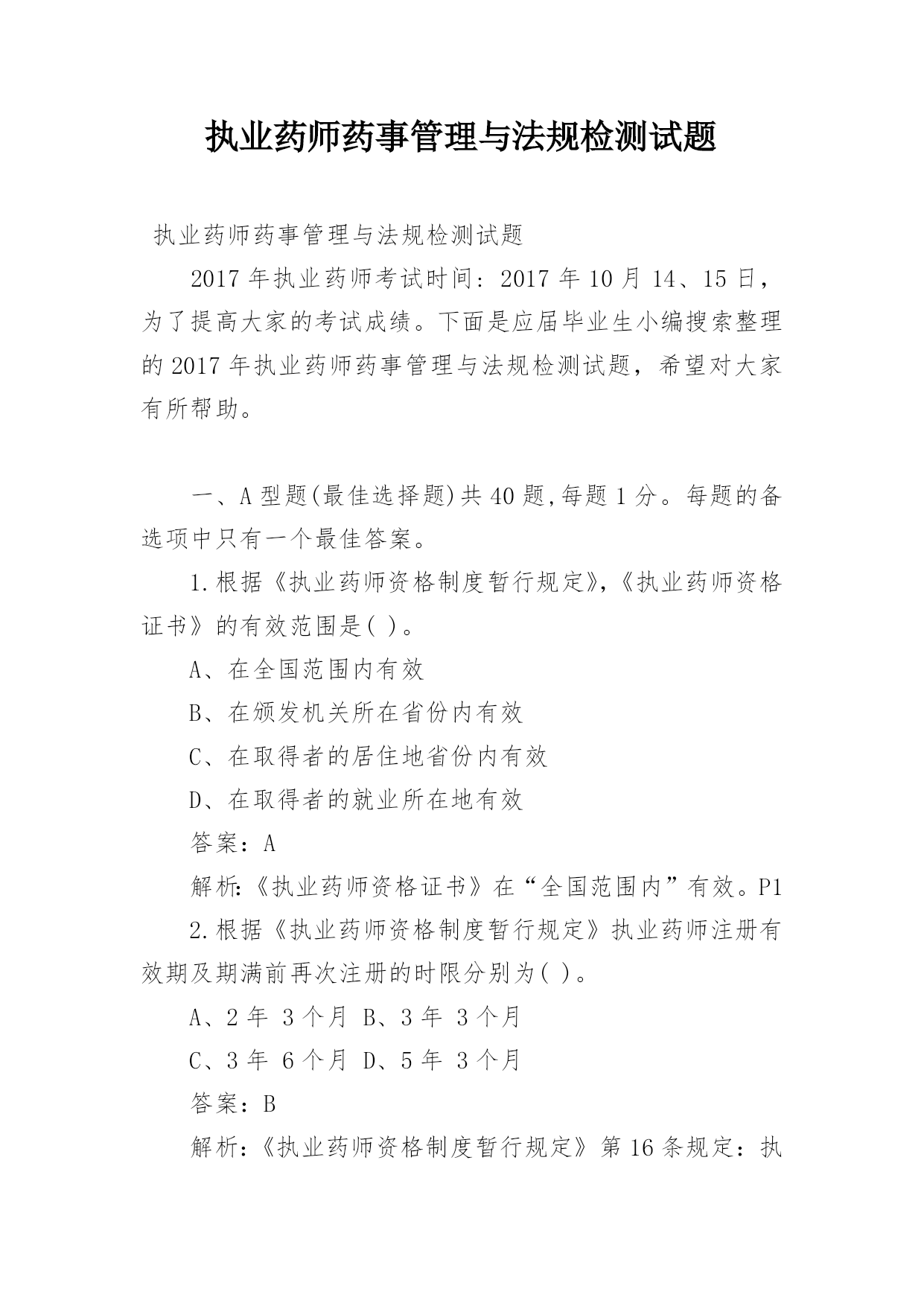 执业药师药事管理与法规检测试题

执业药师药事管理与法规检测试题

2017 年执业药师考试时间：2017 年 10 月 14、15 日，为了提高大家的考试成绩。下面是应届毕业生小编搜索整理的 2017 年执业药师药事管理与法规检测试题，希望对大家有所帮助。

一、A 型题(最佳选择题)共 40 题,每题 1 分。每题的备选项中只有一个最佳答案。

1.根据《执业药师资格制度暂行规定》,《执业药师资格证书》的有效范围是( )。

A、在全国范围内有效

B、在颁发机关所在省份内有效

C、在取得者的居住地省份内有效

D、在取得者的就业所在地有效

答案：A

解析:《执业药师资格证书》在“全国范围内”有效。P1

2.根据《执业药师资格制度暂行规定》执业药师注册有效期及期满前再次注册的时限分别为( )。

A、2 年 3 个月 B、3 年 3 个月

C、3 年 6 个月 D、5 年 3 个月

答案：B

解析：《执业药师资格制度暂行规定》第 16 条规定：执